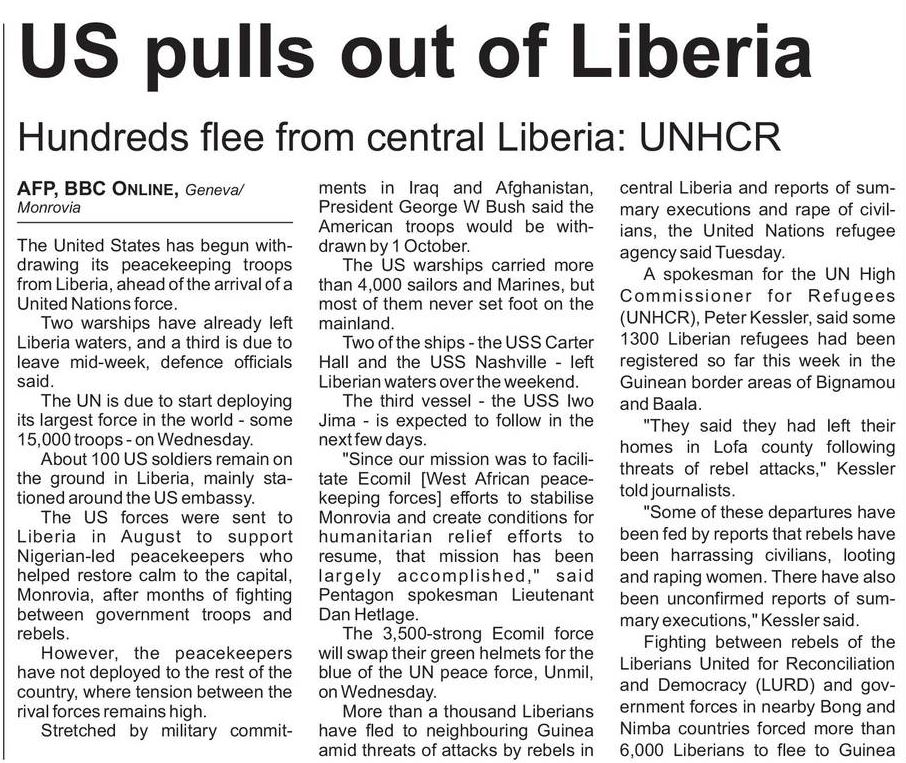 US pulls out of Liberia

Hundreds flee from central Liberia: UNHCR

AFP, BBC ONLINE, Geneva/ Monrovia

The United States has begun withdrawing its peacekeeping troops from Liberia, ahead of the arrival of a United Nations force.

Two warships have already left Liberia waters, and a third is due to leave mid-week, defence officials said.

The UN is due to start deploying its largest force in the world - some 15,000 troops - on Wednesday.

About 100 US soldiers remain on the ground in Liberia, mainly stationed around the US embassy.

The US forces were sent to Liberia in August to support Nigerian-led peacekeepers who helped restore calm to the capital, Monrovia, after months of fighting between government troops and rebels.

However, the peacekeepers have not deployed to the rest of the country, where tension between the rival forces remains high.

Stretched by military commitments in Iraq and Afghanistan, President George W Bush said the American troops would be withdrawn by 1 October.

The US warships carried more than 4,000 sailors and Marines, but most of them never set foot on the mainland.

Two of the ships - the USS Carter Hall and the USS Nashville - left Liberian waters over the weekend.

The third vessel - the USS Iwo Jima - is expected to follow in the next few days.

"Since our mission was to facilitate Ecomil [West African peacekeeping forces] efforts to stabilise Monrovia and create conditions for humanitarian relief efforts to resume, that mission has been largely accomplished," said Pentagon spokesman Lieutenant Dan Hetlage.

The 3,500-strong Ecomil force will swap their green helmets for the blue of the UN peace force, Unmil, on Wednesday.

More than a thousand Liberians have fled to neighbouring Guinea amid threats of attacks by rebels in central Liberia and reports of summary executions and rape of civilians, the United Nations refugee agency said Tuesday.

A spokesman for the UN High Commissioner for Refugees (UNHCR), Peter Kessler, said some 1300 Liberian refugees had been registered so far this week in the Guinean border areas of Bignamou and Baala.

"They said they had left their homes in Lofa county following threats of rebel attacks," Kessler told journalists.

"Some of these departures have been fed by reports that rebels have been harrassing civilians, looting and raping women. There have also been unconfirmed reports of summary executions," Kessler said.

Fighting between rebels of the Liberians United for Reconciliation and Democracy (LURD) and government forces in nearby Bong and Nimba countries forced more than 6,000 Liberians to flee to Guinea